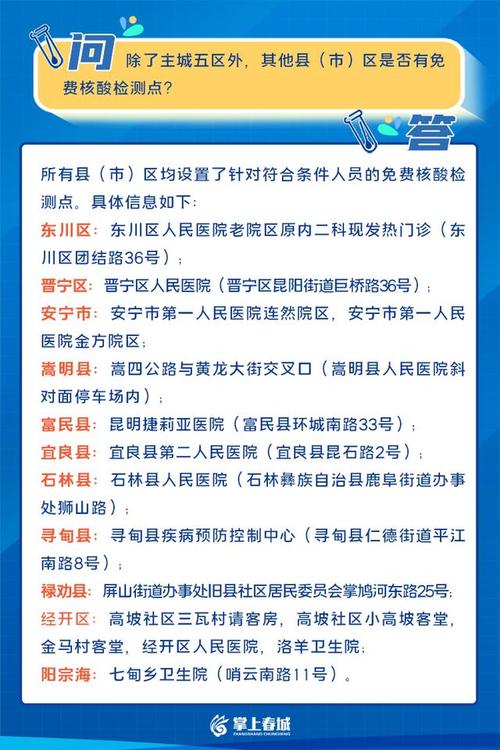 问

除了主城五区外，其他县（市）区是否有免费核酸检测点？

答

所有县（市）区均设置了针对符合条件人员的免费核酸检测点。具体信息如下：

东川区：东川区人民医院老院区原内二科现发热门诊（东川区团结路36号）；

晋宁区：晋宁区人民医院（晋宁区昆阳街道巨桥路36号）；

安宁市：安宁市第一人民医院连然院区，安宁市第一人民医院金方院区；

嵩明县：嵩四公路与黄龙大街交叉口（嵩明县人民医院斜对面停车场内）；

富民县：昆明捷莉亚医院（富民县环城南路33号）；

宜良县：宜良县第二人民医院（宜良县昆石路2号）；

石林县：石林县人民医院（石林彝族自治县鹿阜街道办事处狮山路）；

寻甸县：寻甸县疾病预防控制中心（寻甸县仁德街道平江南路8号）；

禄劝县：屏山街道办事处旧县社区居民委员会掌鸠河东路25号；

经开区：高坡社区三瓦村请客房，高坡社区小高坡客堂，金马村客堂，经开区人民医院，洛羊卫生院；

阳宗海：七甸乡卫生院（哨云南路11号）。

掌上春城